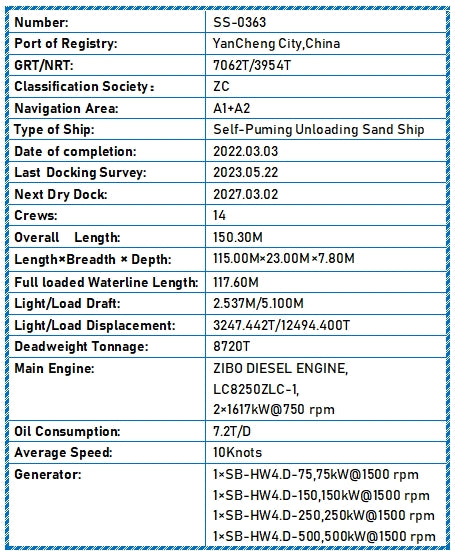 | Number: | SS-0363 |
|---|---|
| Port of Registry: | YanCheng City,China |
| GRT/NRT: | 7062T/3954T |
| Classification Society： | ZC |
| Navigation Area: | A1+A2 |
| Type of Ship: | Self-Puming Unloading Sand Ship |
| Date of completion: | 2022.03.03 |
| Last Docking Survey: | 2023.05.22 |
| Next Dry Dock: | 2027.03.02 |
| Crews: | 14 |
| Overall Length: | 150.30M |
| Length×Breadth × Depth: | 115.00M×23.00M×7.80M |
| Full loaded Waterline Length: | 117.60M |
| Light/Load Draft: | 2.537M/5.100M |
| Light/Load Displacement: | 3247.442T/12494.400T |
| Deadweight Tonnage: | 8720T |
| Main Engine: | ZIBO DIESEL ENGINE, LC8250ZLC-1, 2×1617kW@750 rpm |
| Oil Consumption: | 7.2T/D |
| Average Speed: | 10Knots |
| Generator: | 1×SB-HW4.D-75,75kW@1500 rpm 1×SB-HW4.D-150,150kW@1500 rpm 1×SB-HW4.D-250,250kW@1500 rpm 1×SB-HW4.D-500,500kW@1500 rpm |